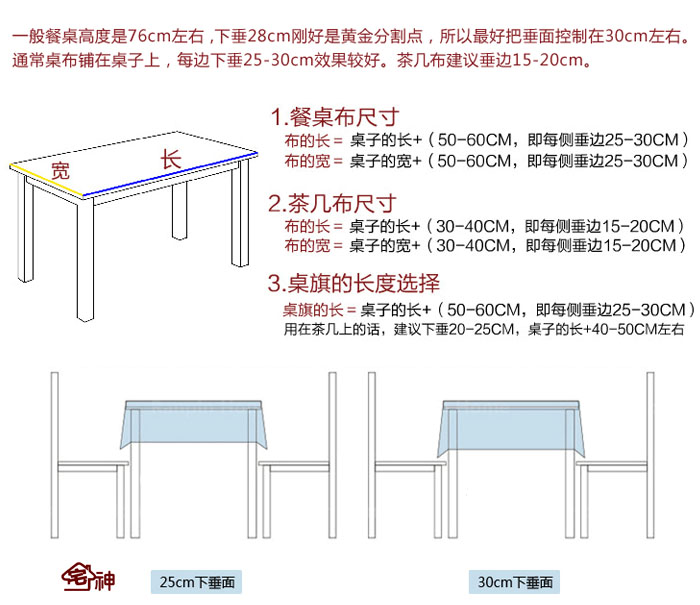 一般餐桌高度是76cm左右，下垂28cm刚好是黄金分割点，所以最好把垂面控制在30cm左右。通常桌布铺在桌子上，每边下垂25-30cm效果较好。茶几布建议垂边15-20cm。

宽
长

1.餐桌布尺寸
布的长＝ 桌子的长+（50-60CM，即每侧垂边25-30CM）
布的宽＝ 桌子的宽+（50-60CM，即每侧垂边25-30CM）

2.茶几布尺寸
布的长＝ 桌子的长+（30-40CM，即每侧垂边15-20CM）
布的宽＝ 桌子的宽+（30-40CM，即每侧垂边15-20CM）

3.桌旗的长度选择
桌旗的长＝ 桌子的长+（50-60CM，即每侧垂边25-30CM）
用在茶几上的话，建议下垂20-25CM，桌子的长+40-50CM左右

宅神

25cm下垂面

30cm下垂面